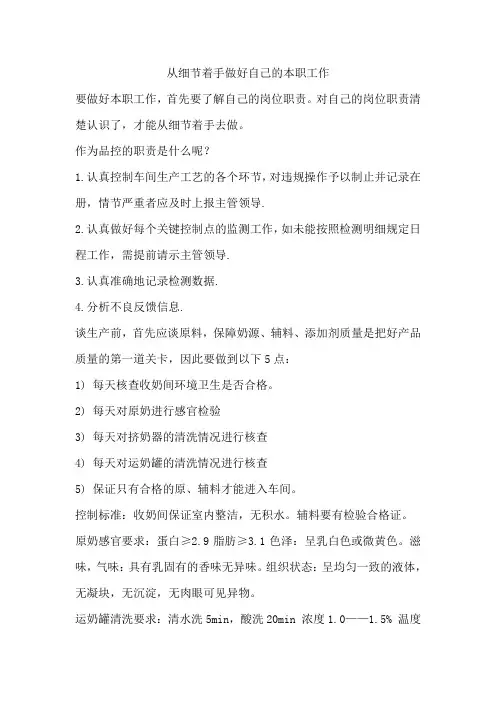 从细节着手做好自己的本职工作

要做好本职工作，首先要了解自己的岗位职责。对自己的岗位职责清楚认识了，才能从细节着手去做。

作为品控的职责是什么呢？

1.认真控制车间生产工艺的各个环节，对违规操作予以制止并记录在册，情节严重者应及时上报主管领导.

2.认真做好每个关键控制点的监测工作，如未能按照检测明细规定日程工作，需提前请示主管领导.

3.认真准确地记录检测数据.

4.分析不良反馈信息.

谈生产前，首先应谈原料，保障奶源、辅料、添加剂质量是把好产品质量的第一道关卡，因此要做到以下 5 点：

1） 每天核查收奶间环境卫生是否合格。

2） 每天对原奶进行感官检验

3） 每天对挤奶器的清洗情况进行核查

4） 每天对运奶罐的清洗情况进行核查

5） 保证只有合格的原、辅料才能进入车间。

控制标准：收奶间保证室内整洁，无积水。辅料要有检验合格证。

原奶感官要求：蛋白≥2.9 脂肪≥3.1 色泽：呈乳白色或微黄色。滋味，气味：具有乳固有的香味无异味。组织状态：呈均匀一致的液体，无凝块，无沉淀，无肉眼可见异物。

运奶罐清洗要求：清水洗 5min，酸洗 20min 浓度 1.0——1.5% 温度